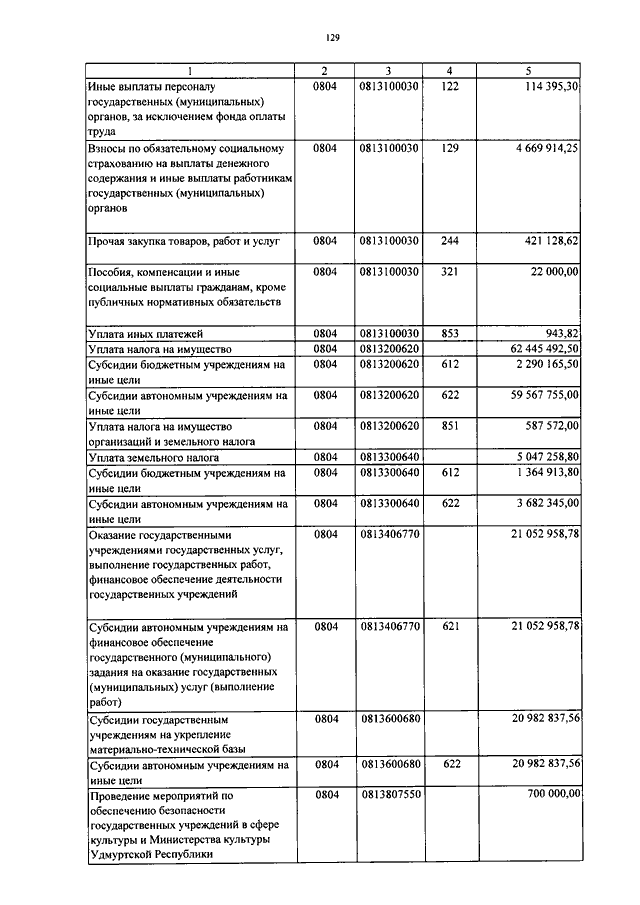 129

| 1 | 2 | 3 | 4 | 5 |
|---|---|---|---|---|
| Иные выплаты персоналу государственных (муниципальных) органов, за исключением фонда оплаты труда | 0804 | 0813100030 | 122 | 114 395,30 |
| Взносы по обязательному социальному страхованию на выплаты денежного содержания и иные выплаты работникам государственных (муниципальных) органов | 0804 | 0813100030 | 129 | 4 669 914,25 |
| Прочая закупка товаров, работ и услуг | 0804 | 0813100030 | 244 | 421 128,62 |
| Пособия, компенсации и иные социальные выплаты гражданам, кроме публичных нормативных обязательств | 0804 | 0813100030 | 321 | 22 000,00 |
| Уплата иных платежей | 0804 | 0813100030 | 853 | 943,82 |
| Уплата налога на имущество | 0804 | 0813200620 | | 62 445 492,50 |
| Субсидии бюджетным учреждениям на иные цели | 0804 | 0813200620 | 612 | 2 290 165,50 |
| Субсидии автономным учреждениям на иные цели | 0804 | 0813200620 | 622 | 59 567 755,00 |
| Уплата налога на имущество организаций и земельного налога | 0804 | 0813200620 | 851 | 587 572,00 |
| Уплата земельного налога | 0804 | 0813300640 | | 5 047 258,80 |
| Субсидии бюджетным учреждениям на иные цели | 0804 | 0813300640 | 612 | 1 364 913,80 |
| Субсидии автономным учреждениям на иные цели | 0804 | 0813300640 | 622 | 3 682 345,00 |
| Оказание государственными учреждениями государственных услуг, выполнение государственных работ, финансовое обеспечение деятельности государственных учреждений | 0804 | 0813406770 | | 21 052 958,78 |
| Субсидии автономным учреждениям на финансовое обеспечение государственного (муниципального) задания на оказание государственных (муниципальных) услуг (выполнение работ) | 0804 | 0813406770 | 621 | 21 052 958,78 |
| Субсидии государственным учреждениям на укрепление материально-технической базы | 0804 | 0813600680 | | 20 982 837,56 |
| Субсидии автономным учреждениям на иные цели | 0804 | 0813600680 | 622 | 20 982 837,56 |
| Проведение мероприятий по обеспечению безопасности государственных учреждений в сфере культуры и Министерства культуры Удмуртской Республики | 0804 | 0813807550 | | 700 000,00 |